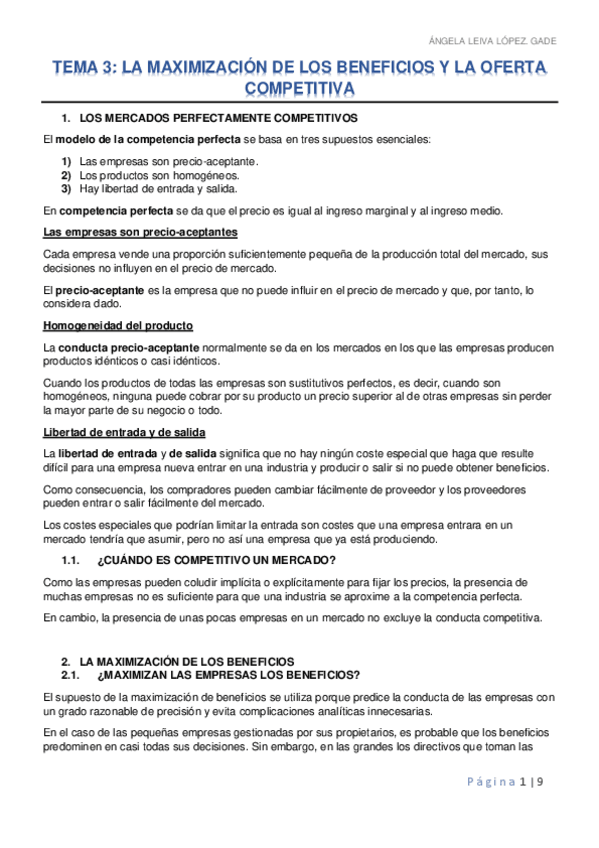 ÁNGELA LEIVA LÓPEZ. GADE

TEMA 3: LA MAXIMIZACIÓN DE LOS BENEFICIOS Y LA OFERTA COMPETITIVA

1. LOS MERCADOS PERFECTAMENTE COMPETITIVOS

El modelo de la competencia perfecta se basa en tres supuestos esenciales:

1) Las empresas son precio-aceptante.
2) Los productos son homogéneos.
3) Hay libertad de entrada y salida.

En competencia perfecta se da que el precio es igual al ingreso marginal y al ingreso medio.

Las empresas son precio-aceptantes

Cada empresa vende una proporción suficientemente pequeña de la producción total del mercado, sus decisiones no influyen en el precio de mercado.

El precio-aceptante es la empresa que no puede influir en el precio de mercado y que, por tanto, lo considera dado.

Homogeneidad del producto

La conducta precio-aceptante normalmente se da en los mercados en los que las empresas producen productos idénticos o casi idénticos.

Cuando los productos de todas las empresas son sustitutivos perfectos, es decir, cuando son homogéneos, ninguna puede cobrar por su producto un precio superior al de otras empresas sin perder la mayor parte de su negocio o todo.

Libertad de entrada y de salida

La libertad de entrada y de salida significa que no hay ningún coste especial que haga que resulte difícil para una empresa nueva entrar en una industria y producir o salir si no puede obtener beneficios.

Como consecuencia, los compradores pueden cambiar fácilmente de proveedor y los proveedores pueden entrar o salir fácilmente del mercado.

Los costes especiales que podrían limitar la entrada son costes que una empresa entrara en un mercado tendría que asumir, pero no así una empresa que ya está produciendo.

1.1. ¿CUÁNDO ES COMPETITIVO UN MERCADO?

Como las empresas pueden coludir implícita o explícitamente para fijar los precios, la presencia de muchas empresas no es suficiente para que una industria se aproxime a la competencia perfecta.

En cambio, la presencia de unas pocas empresas en un mercado no excluye la conducta competitiva.

2. LA MAXIMIZACIÓN DE LOS BENEFICIOS
2.1. ¿MAXIMIZAN LAS EMPRESAS LOS BENEFICIOS?

El supuesto de la maximización de beneficios se utiliza porque predice la conducta de las empresas con un grado razonable de precisión y evita complicaciones analíticas innecesarias.

En el caso de las pequeñas empresas gestionadas por sus propietarios, es probable que los beneficios predominen en casi todas sus decisiones. Sin embargo, en las grandes los directivos que toman las

Página 1 | 9